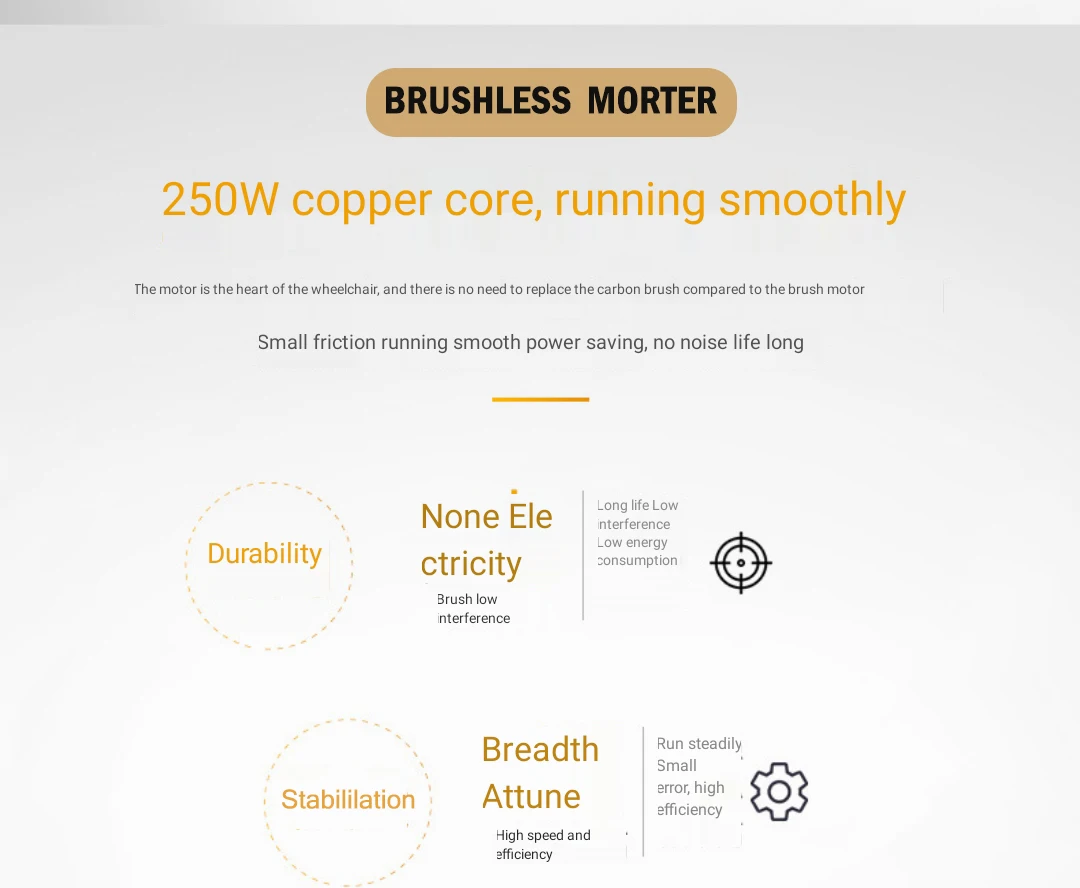 BRUSHLESS MORTER

250W copper core, running smoothly

The motor is the heart of the wheelchair, and there is no need to replace the carbon brush compared to the brush motor

Small friction running smooth power saving, no noise life long

Durability

None Electricity

Brush low interference

Long life Low interference Low energy consumption

Stabililation

Breadth Attune

High speed and efficiency

Run steadily Small error, high efficiency